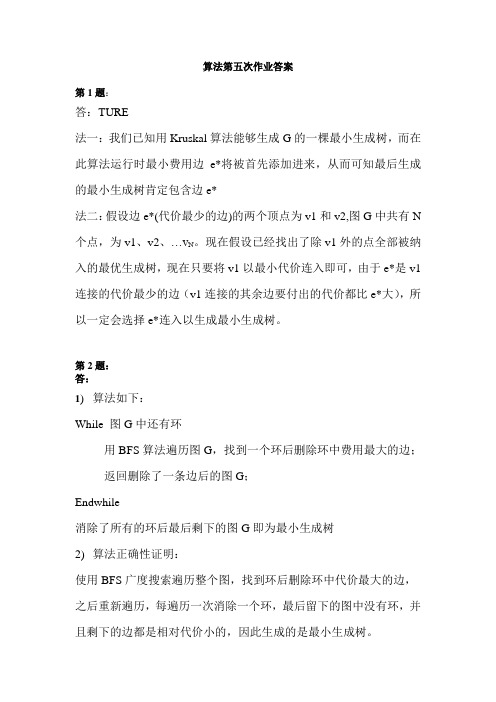 算法第五次作业答案

第 1 题:

答：TURE

法一：我们已知用 Kruskal 算法能够生成 G 的一棵最小生成树，而在此算法运行时最小费用边 e*将被首先添加进来，从而可知最后生成的最小生成树肯定包含边 e*

法二：假设边 e*(代价最少的边)的两个顶点为 v1 和 v2,图 G 中共有 N 个点，为 v1、v2、…$v_N$。现在假设已经找出了除 v1 外的点全部被纳入的最优生成树，现在只要将 v1 以最小代价连入即可，由于 e*是 v1 连接的代价最少的边（v1 连接的其余边要付出的代价都比 e*大），所以一定会选择 e*连入以生成最小生成树。

第 2 题:

答:

1) 算法如下：

While 图 G 中还有环

用 BFS 算法遍历图 G，找到一个环后删除环中费用最大的边；

返回删除了一条边后的图 G;

Endwhile

消除了所有的环后最后剩下的图 G 即为最小生成树

2) 算法正确性证明：

使用 BFS 广度搜索遍历整个图，找到环后删除环中代价最大的边，之后重新遍历，每遍历一次消除一个环，最后留下的图中没有环，并且剩下的边都是相对代价小的，因此生成的是最小生成树。